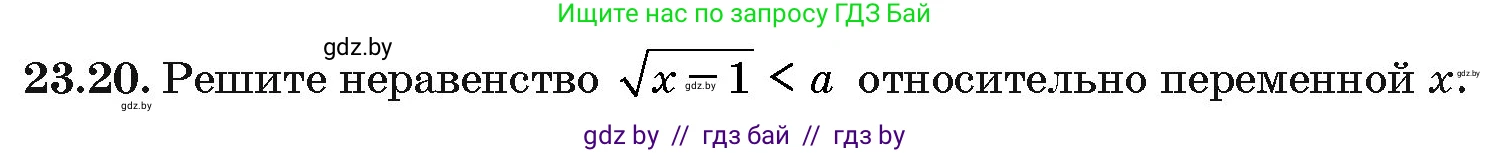 Ищите нас по запросу ГДЗ Бай

gdz.by

**23.20.** Решите неравенство $\sqrt{x-1} < a$ относительно переменной $x$.

gdz.by

gdz.by

gdz.by

gdz by // гдз бай // гдз by